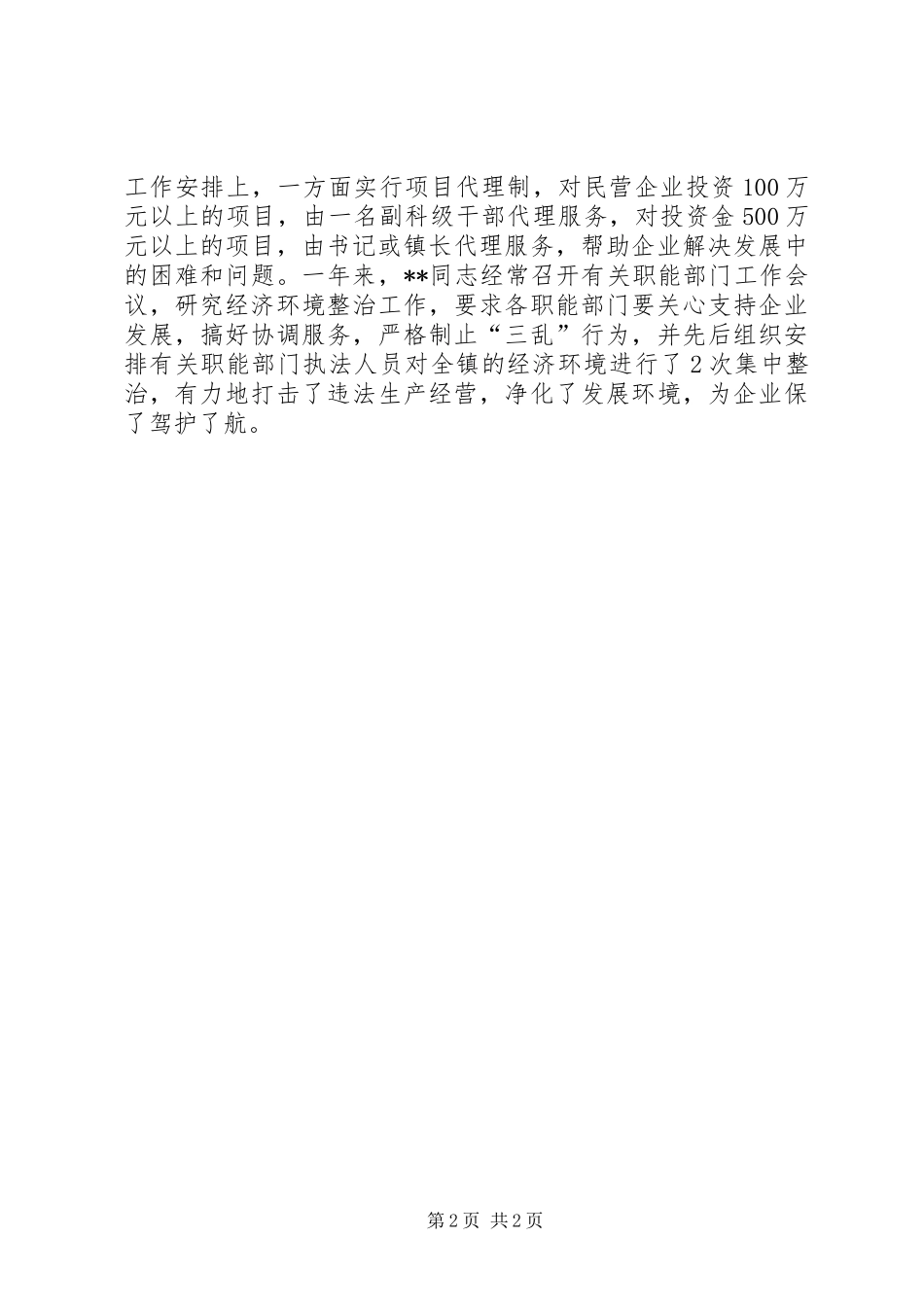 工作安排上，一方面实行项目代理制，对民营企业投资100万元以上的项目，由一名副科级干部代理服务，对投资金500万元以上的项目，由书记或镇长代理服务，帮助企业解决发展中的困难和问题。一年来，**同志经常召开有关职能部门工作会议，研究经济环境整治工作，要求各职能部门要关心支持企业发展，搞好协调服务，严格制止“三乱”行为，并先后组织安排有关职能部门执法人员对全镇的经济环境进行了2次集中整治，有力地打击了违法生产经营，净化了发展环境，为企业保了驾护了航。

第2页 共2页